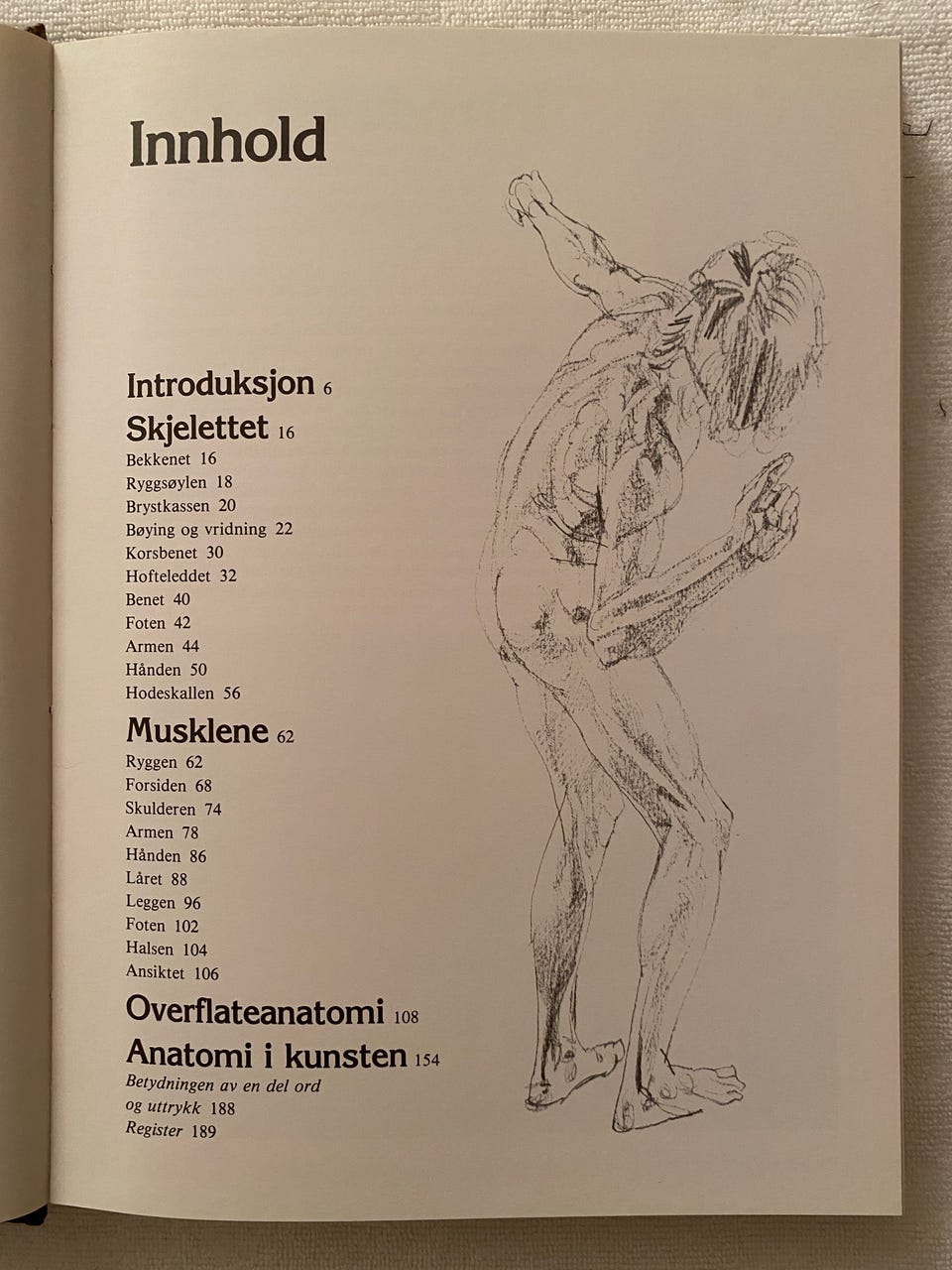 Innhold

Introduksjon 6
Skjelettet 16
Bekkenet 16
Ryggsøylen 18
Brystkassen 20
Bøying og vridning 22
Korsbenet 30
Hofteleddet 32
Benet 40
Foten 42
Armen 44
Hånden 50
Hodeskallen 56
Musklene 62
Ryggen 62
Forsiden 68
Skulderen 74
Armen 78
Hånden 86
Låret 88
Leggen 96
Foten 102
Halsen 104
Ansiktet 106
Overflateanatomi 108
Anatomi i kunsten 154
Betydningen av en del ord og uttrykk 188
Register 189